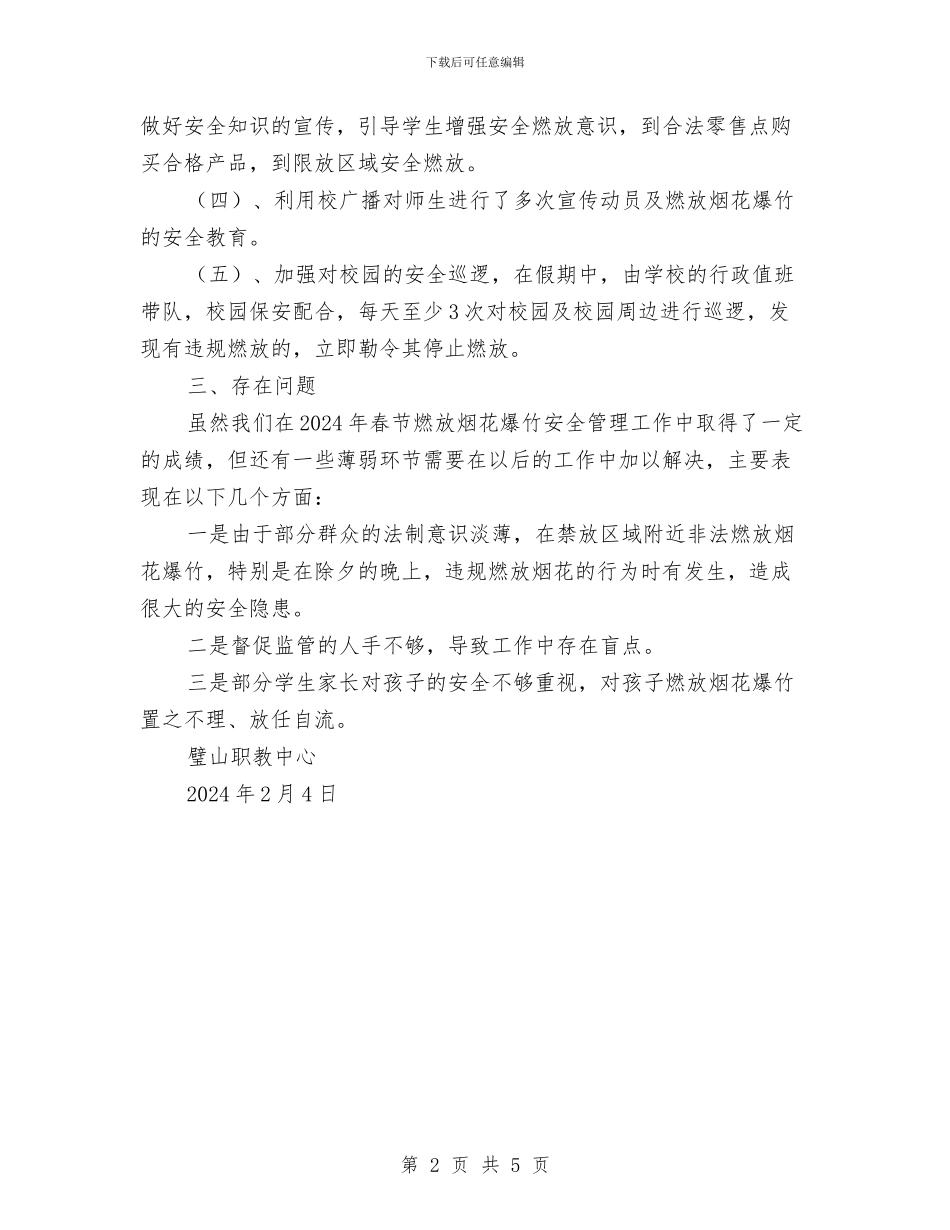 下载后可任意编辑

做好安全知识的宣传，引导学生增强安全燃放意识，到合法零售点购买合格产品，到限放区域安全燃放。

（四）、利用校广播对师生进行了多次宣传动员及燃放烟花爆竹的安全教育。

（五）、加强对校园的安全巡逻，在假期中，由学校的行政值班带队，校园保安配合，每天至少3次对校园及校园周边进行巡逻，发现有违规燃放的，立即勒令其停止燃放。

三、存在问题

虽然我们在2024年春节燃放烟花爆竹安全管理工作中取得了一定的成绩，但还有一些薄弱环节需要在以后的工作中加以解决，主要表现在以下几个方面：

一是由于部分群众的法制意识淡薄，在禁放区域附近非法燃放烟花爆竹，特别是在除夕的晚上，违规燃放烟花的行为时有发生，造成很大的安全隐患。

二是督促监管的人手不够，导致工作中存在盲点。

三是部分学生家长对孩子的安全不够重视，对孩子燃放烟花爆竹置之不理、放任自流。

璧山职教中心

2024年2月4日

第 2 页 共 5 页